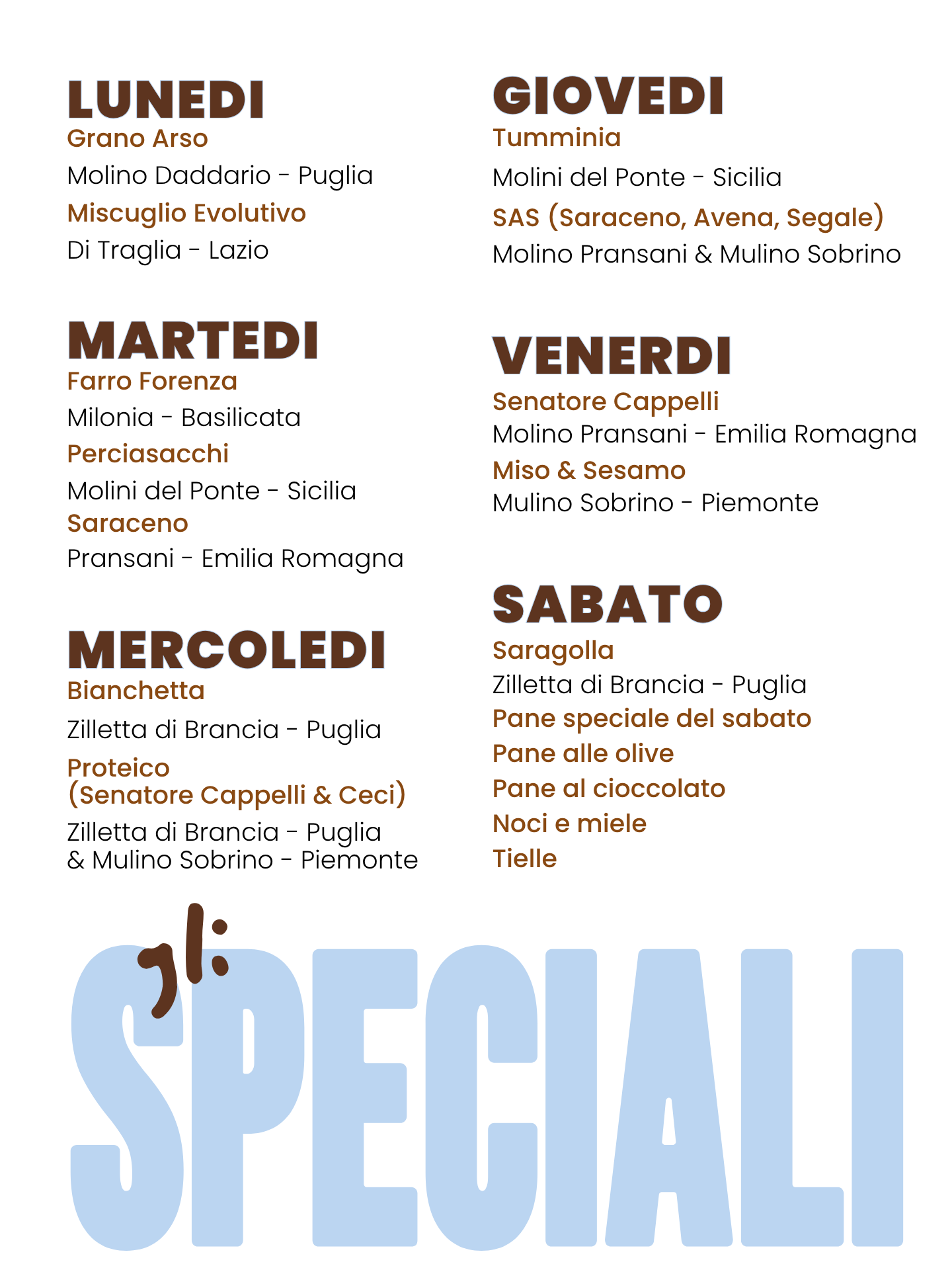 LUNEDI
Grano Arso
Molino Daddario - Puglia
Miscuglio Evolutivo
Di Traglia - Lazio

MARTEDI
Farro Forenza
Milonia - Basilicata
Perciasacchi
Molini del Ponte - Sicilia
Saraceno
Pransani - Emilia Romagna

MERCOLEDI
Bianchetta
Zilletta di Brancia - Puglia
Proteico
(Senatore Cappelli & Ceci)
Zilletta di Brancia - Puglia
& Mulino Sobrino - Piemonte

GIOVEDI
Tumminia
Molini del Ponte - Sicilia
SAS (Saraceno, Avena, Segale)
Molino Pransani & Mulino Sobrino

VENERDI
Senatore Cappelli
Molino Pransani - Emilia Romagna
Miso & Sesamo
Mulino Sobrino - Piemonte

SABATO
Saragolla
Zilletta di Brancia - Puglia
Pane speciale del sabato
Pane alle olive
Pane al cioccolato
Noci e miele
Tielle

gli
SPECIALI